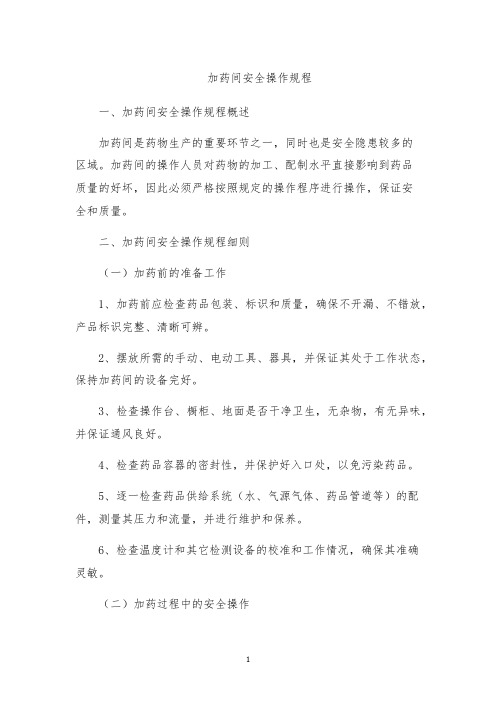 加药间安全操作规程

一、加药间安全操作规程概述

加药间是药物生产的重要环节之一，同时也是安全隐患较多的区域。加药间的操作人员对药物的加工、配制水平直接影响到药品质量的好坏，因此必须严格按照规定的操作程序进行操作，保证安全和质量。

二、加药间安全操作规程细则

（一）加药前的准备工作

1、加药前应检查药品包装、标识和质量，确保不开漏、不错放，产品标识完整、清晰可辨。

2、摆放所需的手动、电动工具、器具，并保证其处于工作状态，保持加药间的设备完好。

3、检查操作台、橱柜、地面是否干净卫生，无杂物，有无异味，并保证通风良好。

4、检查药品容器的密封性，并保护好入口处，以免污染药品。

5、逐一检查药品供给系统（水、气源气体、药品管道等）的配件，测量其压力和流量，并进行维护和保养。

6、检查温度计和其它检测设备的校准和工作情况，确保其准确灵敏。

（二）加药过程中的安全操作

1